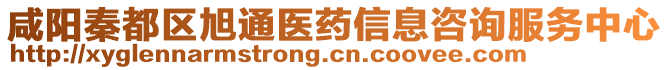 咸阳秦都区旭通医药信息咨询服务中心
http://xyglennarmstrong.cn.coovee.com